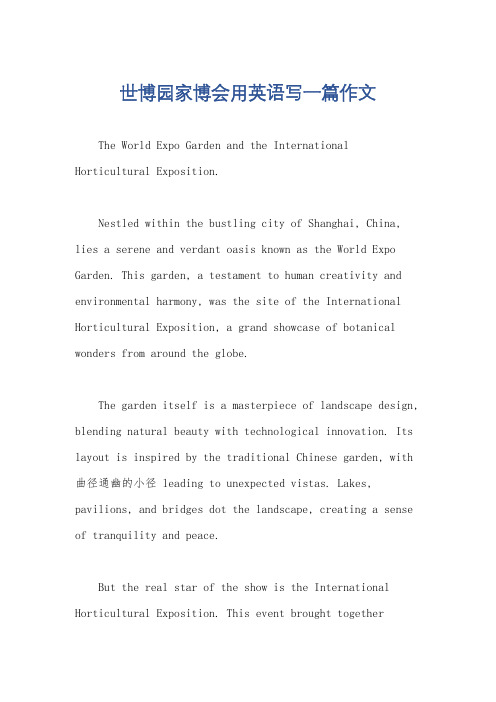 世博园家博会用英语写一篇作文

The World Expo Garden and the International Horticultural Exposition.

Nestled within the bustling city of Shanghai, China, lies a serene and verdant oasis known as the World Expo Garden. This garden, a testament to human creativity and environmental harmony, was the site of the International Horticultural Exposition, a grand showcase of botanical wonders from around the globe.

The garden itself is a masterpiece of landscape design, blending natural beauty with technological innovation. Its layout is inspired by the traditional Chinese garden, with 曲径通幽的小径 leading to unexpected vistas. Lakes, pavilions, and bridges dot the landscape, creating a sense of tranquility and peace.

But the real star of the show is the International Horticultural Exposition. This event brought together